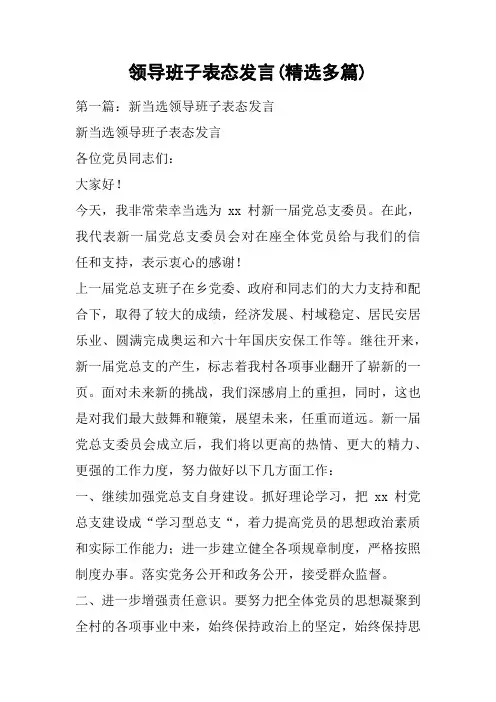 领导班子表态发言(精选多篇)

第一篇：新当选领导班子表态发言

新当选领导班子表态发言

各位党员同志们：

大家好！

今天，我非常荣幸当选为 xx 村新一届党总支委员。在此，我代表新一届党总支委员会对在座全体党员给与我们的信任和支持，表示衷心的感谢！

上一届党总支班子在乡党委、政府和同志们的大力支持和配合下，取得了较大的成绩，经济发展、村域稳定、居民安居乐业、圆满完成奥运和六十年国庆安保工作等。继往开来，新一届党总支的产生，标志着我村各项事业翻开了崭新的一页。面对未来新的挑战，我们深感肩上的重担，同时，这也是对我们最大鼓舞和鞭策，展望未来，任重而道远。新一届党总支委员会成立后，我们将以更高的热情、更大的精力、更强的工作力度，努力做好以下几方面工作：

一、继续加强党总支自身建设。抓好理论学习，把 xx 村党总支建设成“学习型总支“，着力提高党员的思想政治素质和实际工作能力；进一步建立健全各项规章制度，严格按照制度办事。落实党务公开和政务公开，接受群众监督。

二、进一步增强责任意识。要努力把全体党员的思想凝聚到全村的各项事业中来，始终保持政治上的坚定，始终保持思